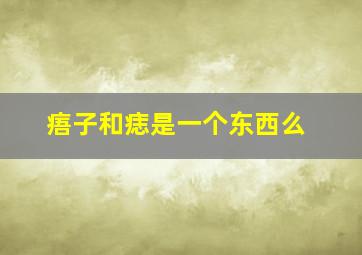 痦子和痣是一个东西么